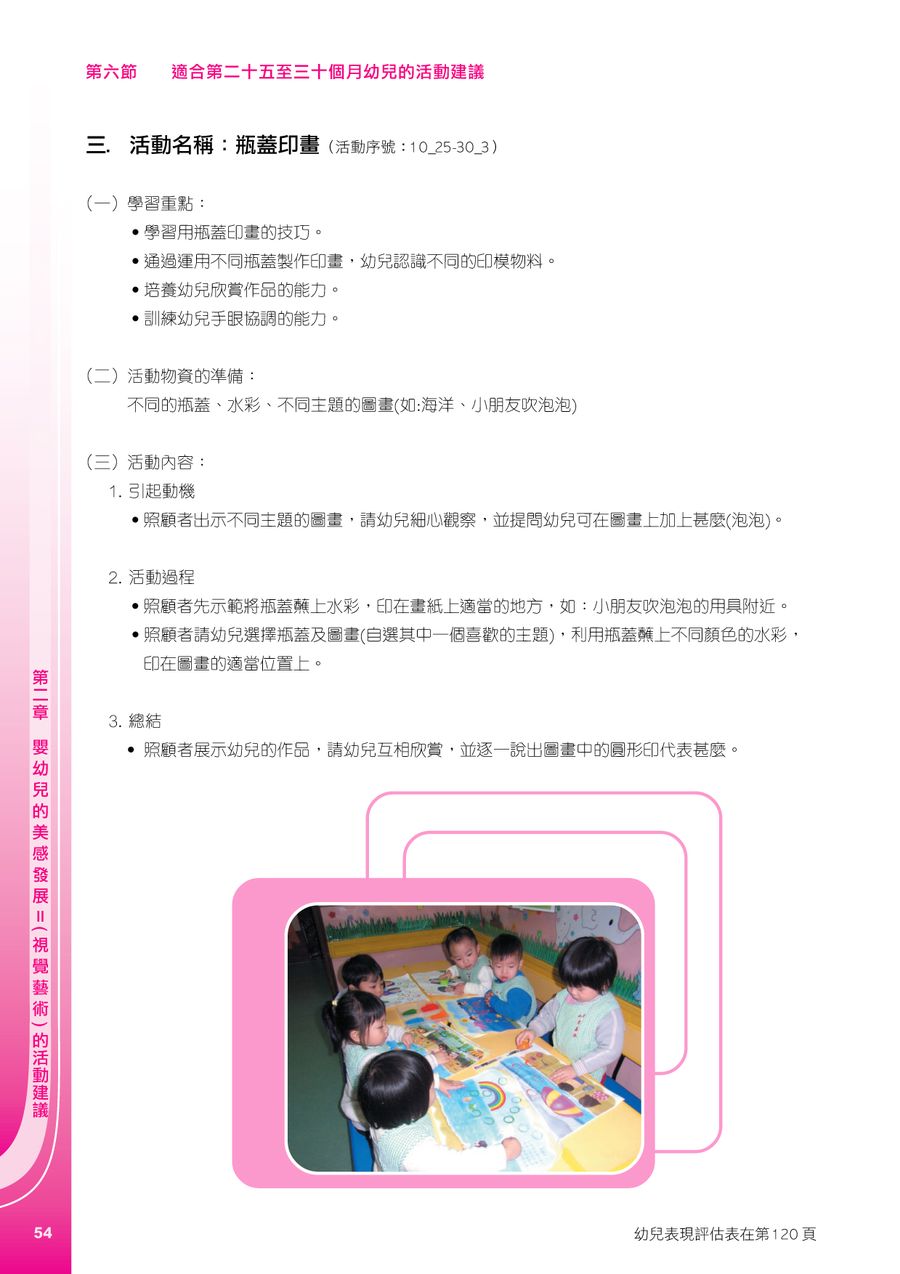 第六節 適合第二十五至三十個月幼兒的活動建議

三. 活動名稱：瓶蓋印畫（活動序號：10_25-30_3）

（一）學習重點：
• 學習用瓶蓋印畫的技巧。
• 通過運用不同瓶蓋製作印畫，幼兒認識不同的印模物料。
• 培養幼兒欣賞作品的能力。
• 訓練幼兒手眼協調的能力。

（二）活動物資的準備：
不同的瓶蓋、水彩、不同主題的圖畫(如:海洋、小朋友吹泡泡)

（三）活動內容：
1.引起動機
• 照顧者出示不同主題的圖畫，請幼兒細心觀察，並提問幼兒可在圖畫上加上甚麼(泡泡)。

2.活動過程
• 照顧者先示範將瓶蓋蘸上水彩，印在畫紙上適當的地方，如：小朋友吹泡泡的用具附近。
• 照顧者請幼兒選擇瓶蓋及圖畫(自選其中一個喜歡的主題)，利用瓶蓋蘸上不同顏色的水彩，印在圖畫的適當位置上。

3.總結
• 照顧者展示幼兒的作品，請幼兒互相欣賞，並逐一說出圖畫中的圓形印代表甚麼。

第二章 嬰幼兒的美感發展II（視覺藝術）的活動建議

54

幼兒表現評估表在第120頁